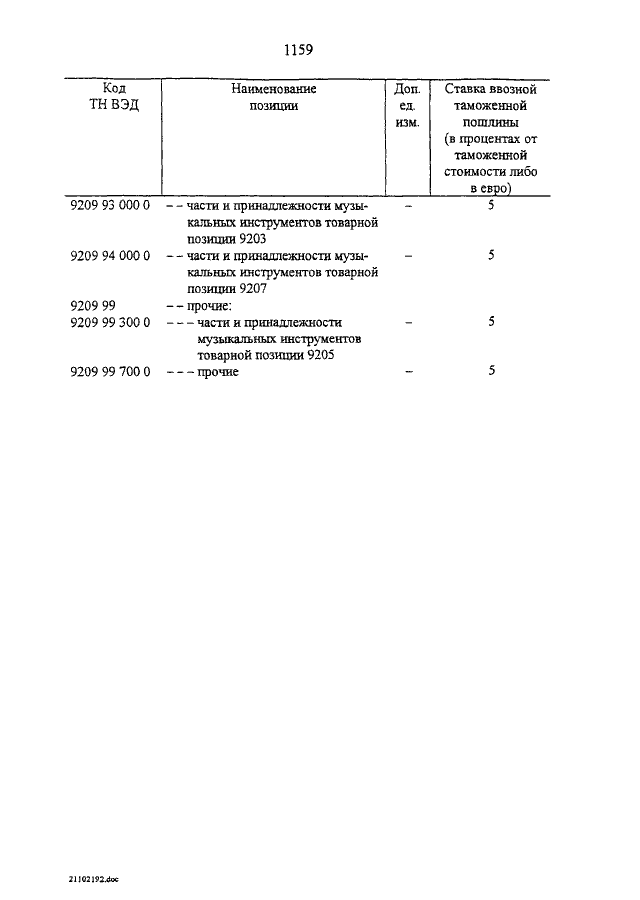 1159

| Код ТН ВЭД | Наименование позиции | Доп. ед. изм. | Ставка ввозной таможенной пошлины (в процентах от таможенной стоимости либо в евро) |
|---|---|---|---|
| 9209 93 000 0 | – – части и принадлежности музыкальных инструментов товарной позиции 9203 | – | 5 |
| 9209 94 000 0 | – – части и принадлежности музыкальных инструментов товарной позиции 9207 | – | 5 |
| 9209 99 | – – прочие: | | |
| 9209 99 300 0 | – – – части и принадлежности музыкальных инструментов товарной позиции 9205 | – | 5 |
| 9209 99 700 0 | – – – прочие | – | 5 |

21102192.doc